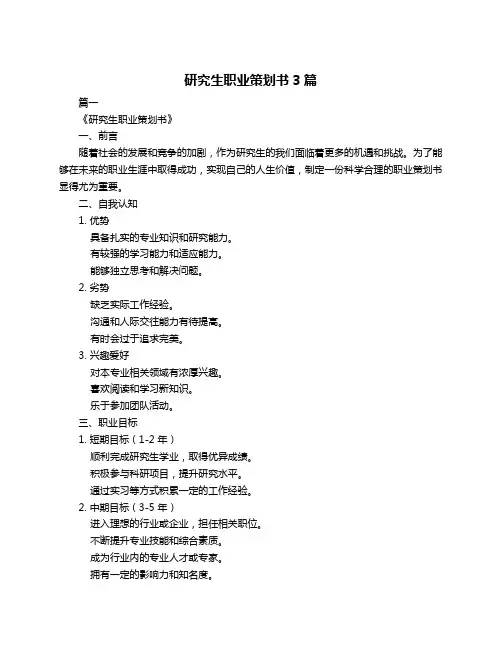 研究生职业策划书 3 篇

篇一

《研究生职业策划书》

一、前言

随着社会的发展和竞争的加剧，作为研究生的我们面临着更多的机遇和挑战。为了能够在未来的职业生涯中取得成功，实现自己的人生价值，制定一份科学合理的职业策划书显得尤为重要。

二、自我认知

1. 优势

具备扎实的专业知识和研究能力。

有较强的学习能力和适应能力。

能够独立思考和解决问题。

2. 劣势

缺乏实际工作经验。

沟通和人际交往能力有待提高。

有时会过于追求完美。

3. 兴趣爱好

对本专业相关领域有浓厚兴趣。

喜欢阅读和学习新知识。

乐于参加团队活动。

三、职业目标

1. 短期目标（1-2 年）

顺利完成研究生学业，取得优异成绩。

积极参与科研项目，提升研究水平。

通过实习等方式积累一定的工作经验。

2. 中期目标（3-5 年）

进入理想的行业或企业，担任相关职位。

不断提升专业技能和综合素质。

成为行业内的专业人才或专家。

拥有一定的影响力和知名度。